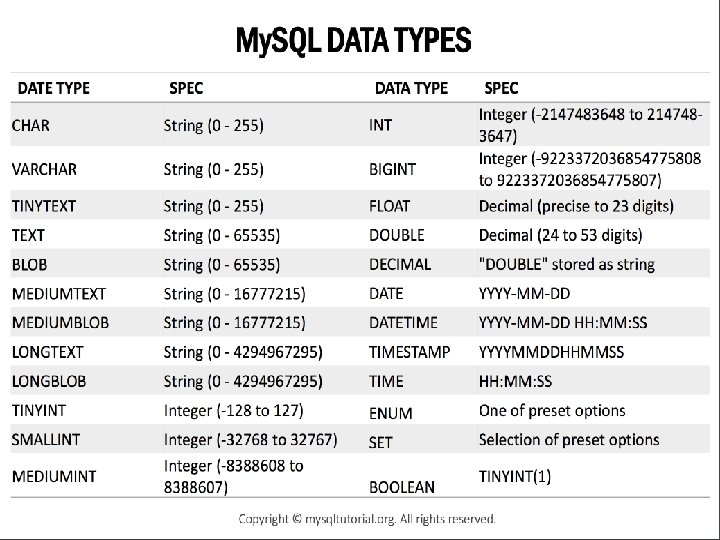 MySQL DATA TYPES

| DATE TYPE | SPEC | DATA TYPE | SPEC |
|---|---|---|---|
| CHAR | String (0 - 255) | INT | Integer (-2147483648 to 2147483647) |
| VARCHAR | String (0 - 255) | BIGINT | Integer (-9223372036854775808 to 9223372036854775807) |
| TINYTEXT | String (0 - 255) | FLOAT | Decimal (precise to 23 digits) |
| TEXT | String (0 - 65535) | DOUBLE | Decimal (24 to 53 digits) |
| BLOB | String (0 - 65535) | DECIMAL | "DOUBLE" stored as string |
| MEDIUMTEXT | String (0 - 16777215) | DATE | YYYY-MM-DD |
| MEDIUMBLOB | String (0 - 16777215) | DATETIME | YYYY-MM-DD HH:MM:SS |
| LONGTEXT | String (0 - 4294967295) | TIMESTAMP | YYYYMMDDHHMMSS |
| LONGBLOB | String (0 - 4294967295) | TIME | HH:MM:SS |
| TINYINT | Integer (-128 to 127) | ENUM | One of preset options |
| SMALLINT | Integer (-32768 to 32767) | SET | Selection of preset options |
| MEDIUMINT | Integer (-8388608 to 8388607) | BOOLEAN | TINYINT(1) |

Copyright © mysqltutorial.org. All rights reserved.